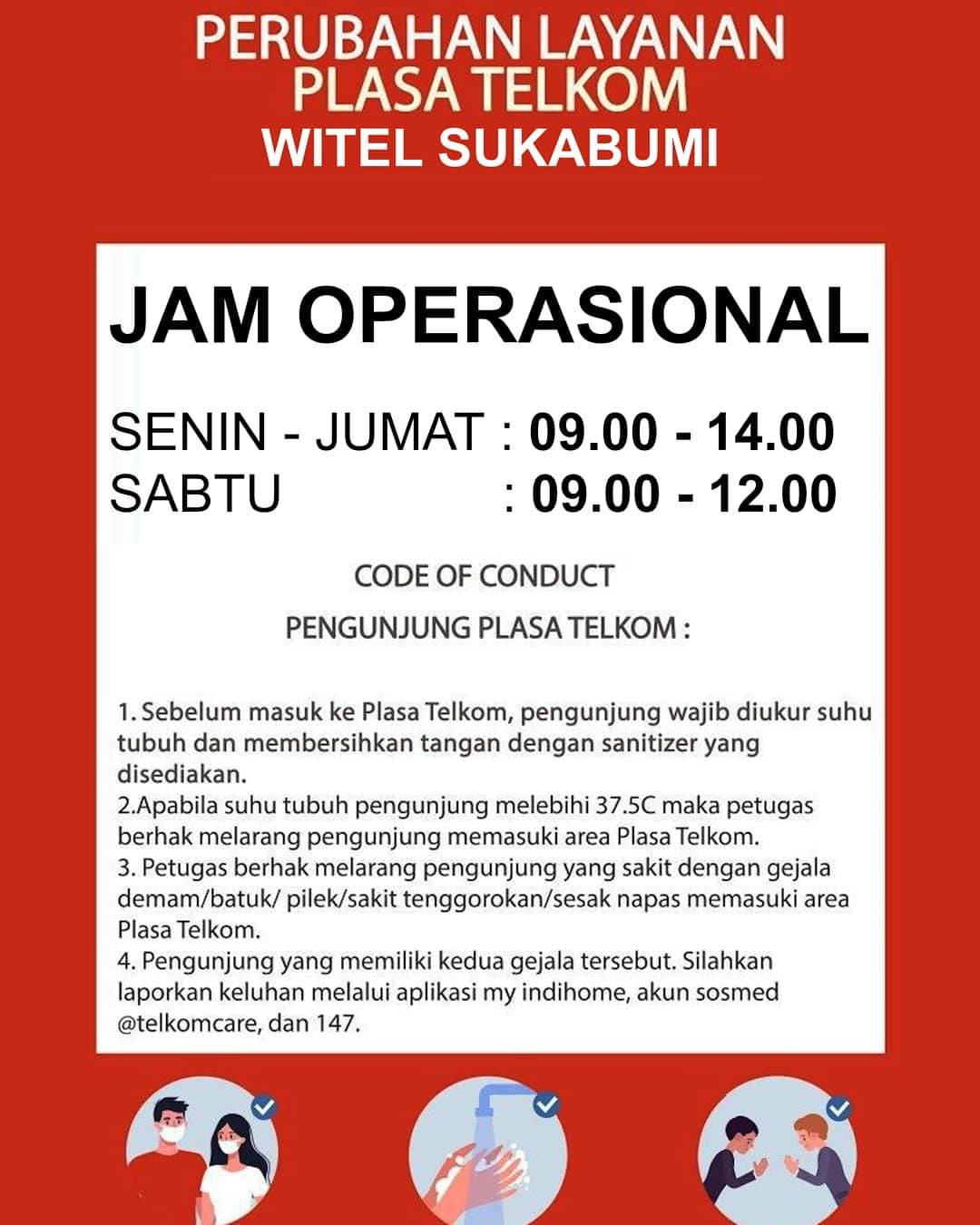 PERUBAHAN LAYANAN
PLASA TELKOM
WITEL SUKABUMI

JAM OPERASIONAL

SENIN - JUMAT : 09.00 - 14.00
SABTU : 09.00 - 12.00

CODE OF CONDUCT
PENGUNJUNG PLASA TELKOM :

1. Sebelum masuk ke Plasa Telkom, pengunjung wajib diukur suhu tubuh dan membersihkan tangan dengan sanitizer yang disediakan.
2.Apabila suhu tubuh pengunjung melebihi 37.5C maka petugas berhak melarang pengunjung memasuki area Plasa Telkom.
3. Petugas berhak melarang pengunjung yang sakit dengan gejala demam/batuk/ pilek/sakit tenggorokan/sesak napas memasuki area Plasa Telkom.
4. Pengunjung yang memiliki kedua gejala tersebut. Silahkan laporkan keluhan melalui aplikasi my indihome, akun sosmed @telkomcare, dan 147.